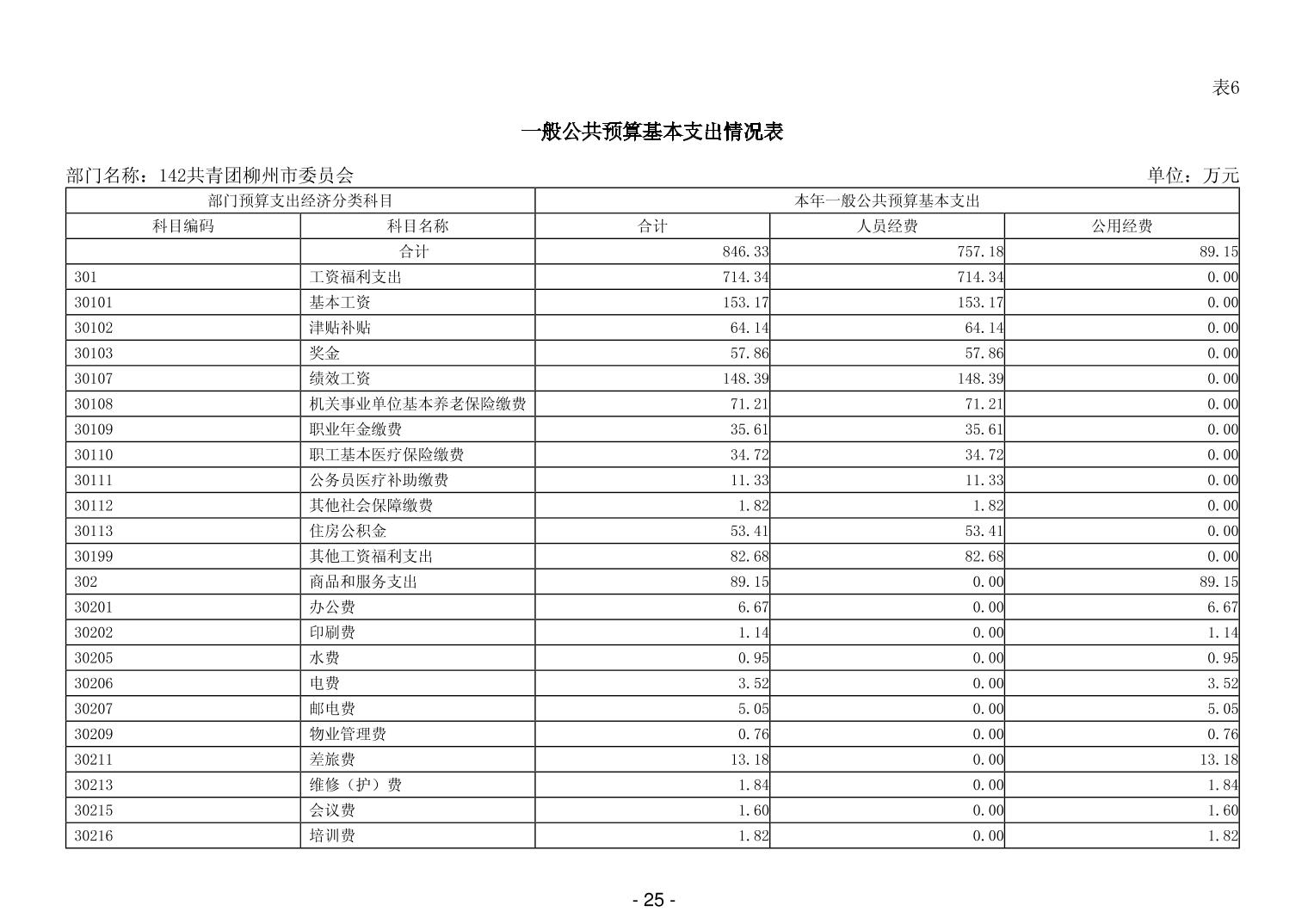 表6

一般公共预算基本支出情况表

部门名称：142共青团柳州市委员会

单位：万元

| 部门预算支出经济分类科目 | | 本年一般公共预算基本支出 | | |
|---|---|---|---|---|
| 科目编码 | 科目名称 | 合计 | 人员经费 | 公用经费 |
| | 合计 | 846.33 | 757.18 | 89.15 |
| 301 | 工资福利支出 | 714.34 | 714.34 | 0.00 |
| 30101 | 基本工资 | 153.17 | 153.17 | 0.00 |
| 30102 | 津贴补贴 | 64.14 | 64.14 | 0.00 |
| 30103 | 奖金 | 57.86 | 57.86 | 0.00 |
| 30107 | 绩效工资 | 148.39 | 148.39 | 0.00 |
| 30108 | 机关事业单位基本养老保险缴费 | 71.21 | 71.21 | 0.00 |
| 30109 | 职业年金缴费 | 35.61 | 35.61 | 0.00 |
| 30110 | 职工基本医疗保险缴费 | 34.72 | 34.72 | 0.00 |
| 30111 | 公务员医疗补助缴费 | 11.33 | 11.33 | 0.00 |
| 30112 | 其他社会保障缴费 | 1.82 | 1.82 | 0.00 |
| 30113 | 住房公积金 | 53.41 | 53.41 | 0.00 |
| 30199 | 其他工资福利支出 | 82.68 | 82.68 | 0.00 |
| 302 | 商品和服务支出 | 89.15 | 0.00 | 89.15 |
| 30201 | 办公费 | 6.67 | 0.00 | 6.67 |
| 30202 | 印刷费 | 1.14 | 0.00 | 1.14 |
| 30205 | 水费 | 0.95 | 0.00 | 0.95 |
| 30206 | 电费 | 3.52 | 0.00 | 3.52 |
| 30207 | 邮电费 | 5.05 | 0.00 | 5.05 |
| 30209 | 物业管理费 | 0.76 | 0.00 | 0.76 |
| 30211 | 差旅费 | 13.18 | 0.00 | 13.18 |
| 30213 | 维修（护）费 | 1.84 | 0.00 | 1.84 |
| 30215 | 会议费 | 1.60 | 0.00 | 1.60 |
| 30216 | 培训费 | 1.82 | 0.00 | 1.82 |

- 25 -